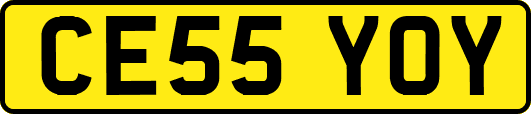 CE55 YOY